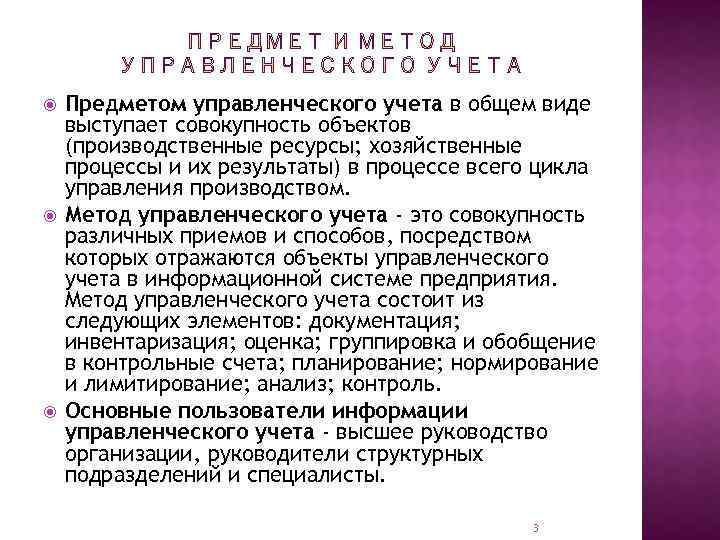 ПРЕДМЕТ И МЕТОД УПРАВЛЕНЧЕСКОГО УЧЕТА

Предметом управленческого учета в общем виде выступает совокупность объектов (производственные ресурсы; хозяйственные процессы и их результаты) в процессе всего цикла управления производством.

Метод управленческого учета - это совокупность различных приемов и способов, посредством которых отражаются объекты управленческого учета в информационной системе предприятия. Метод управленческого учета состоит из следующих элементов: документация; инвентаризация; оценка; группировка и обобщение в контрольные счета; планирование; нормирование и лимитирование; анализ; контроль.

Основные пользователи информации управленческого учета - высшее руководство организации, руководители структурных подразделений и специалисты.

3